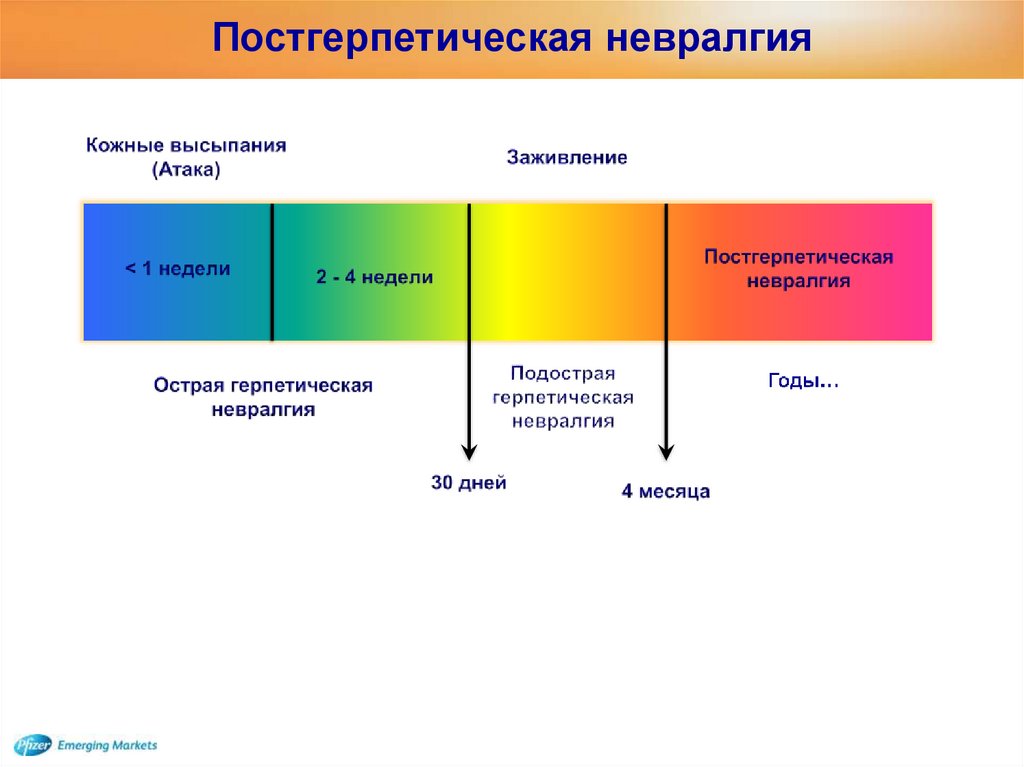 Постгерпетическая невралгия

Кожные высыпания (Атака)

Заживление

< 1 недели

2 - 4 недели

Постгерпетическая невралгия

Острая герпетическая невралгия

Подострая герпетическая невралгия

Годы…

30 дней

4 месяца

Pfizer Emerging Markets